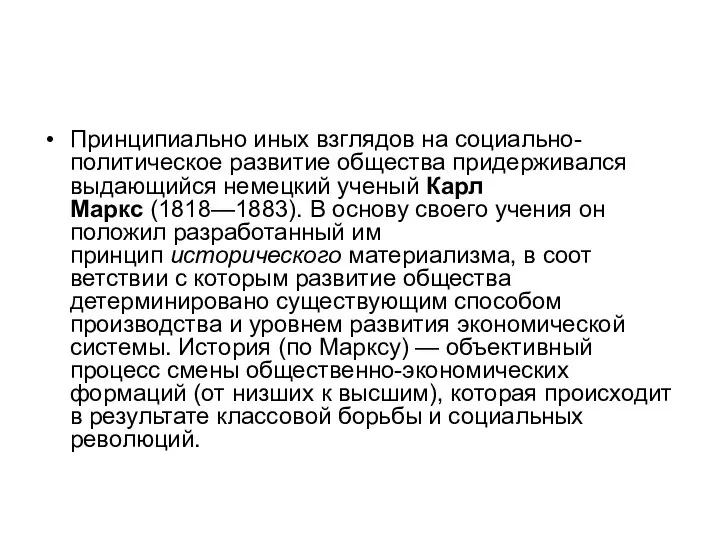 • Принципиально иных взглядов на социально-политическое развитие общества придерживался выдающийся немецкий ученый Карл Маркс (1818—1883). В основу своего учения он положил разработанный им принцип исторического материализма, в соот ветствии с которым развитие общества детерминировано существующим способом производства и уровнем развития экономической системы. История (по Марксу) — объективный процесс смены общественно-экономических формаций (от низших к высшим), которая происходит в результате классовой борьбы и социальных революций.